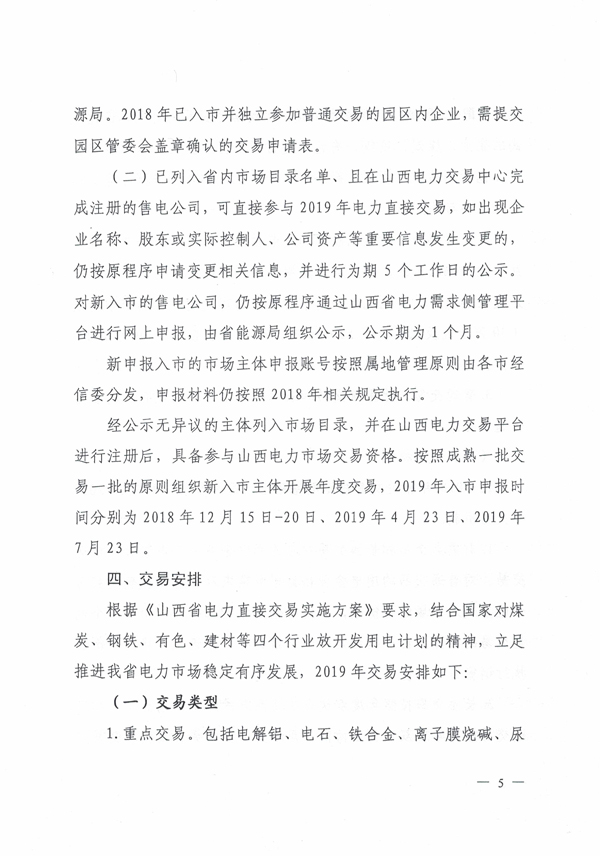 源局。2018 年已入市并独立参加普通交易的园区内企业，需提交园区管委会盖章确认的交易申请表。

（二）已列入省内市场目录名单、且在山西电力交易中心完成注册的售电公司，可直接参与 2019 年电力直接交易，如出现企业名称、股东或实际控制人、公司资产等重要信息发生变更的，仍按原程序申请变更相关信息，并进行为期 5 个工作日的公示。对新入市的售电公司，仍按原程序通过山西省电力需求侧管理平台进行网上申报，由省能源局组织公示，公示期为 1 个月。

新申报入市的市场主体申报账号按照属地管理原则由各市经信委分发，申报材料仍按照 2018 年相关规定执行。

经公示无异议的主体列入市场目录，并在山西电力交易平台进行注册后，具备参与山西电力市场交易资格。按照成熟一批交易一批的原则组织新入市主体开展年度交易，2019 年入市申报时间分别为 2018 年 12 月 15 日-20 日、2019 年 4 月 23 日、2019 年 7 月 23 日。

四、交易安排

根据《山西省电力直接交易实施方案》要求，结合国家对煤炭、钢铁、有色、建材等四个行业放开发用电计划的精神，立足推进我省电力市场稳定有序发展，2019 年交易安排如下：

（一）交易类型

1. 重点交易。包括电解铝、电石、铁合金、离子膜烧碱、尿

— 5 —